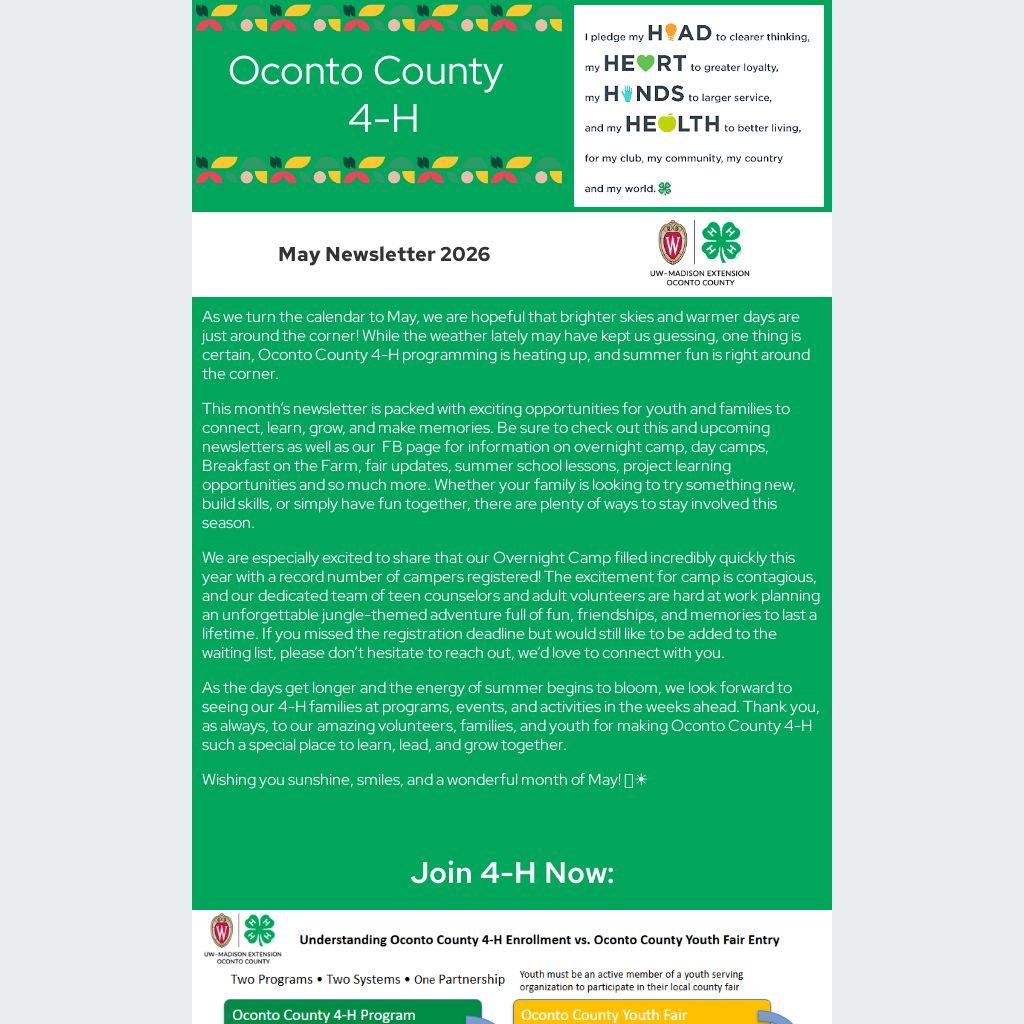 Oconto County 4-H

I pledge my HEAD to clearer thinking,
my HEART to greater loyalty,
my HANDS to larger service,
and my HEALTH to better living,
for my club, my community, my country
and my world.

May Newsletter 2026

UW-MADISON EXTENSION
OCONTO COUNTY

As we turn the calendar to May, we are hopeful that brighter skies and warmer days are just around the corner! While the weather lately may have kept us guessing, one thing is certain, Oconto County 4-H programming is heating up, and summer fun is right around the corner.

This month's newsletter is packed with exciting opportunities for youth and families to connect, learn, grow, and make memories. Be sure to check out this and upcoming newsletters as well as our FB page for information on overnight camp, day camps, Breakfast on the Farm, fair updates, summer school lessons, project learning opportunities and so much more. Whether your family is looking to try something new, build skills, or simply have fun together, there are plenty of ways to stay involved this season.

We are especially excited to share that our Overnight Camp filled incredibly quickly this year with a record number of campers registered! The excitement for camp is contagious, and our dedicated team of teen counselors and adult volunteers are hard at work planning an unforgettable jungle-themed adventure full of fun, friendships, and memories to last a lifetime. If you missed the registration deadline but would still like to be added to the waiting list, please don't hesitate to reach out, we'd love to connect with you.

As the days get longer and the energy of summer begins to bloom, we look forward to seeing our 4-H families at programs, events, and activities in the weeks ahead. Thank you, as always, to our amazing volunteers, families, and youth for making Oconto County 4-H such a special place to learn, lead, and grow together.

Wishing you sunshine, smiles, and a wonderful month of May! ☀

Join 4-H Now:

UW-MADISON EXTENSION
OCONTO COUNTY

Understanding Oconto County 4-H Enrollment vs. Oconto County Youth Fair Entry

Two Programs • Two Systems • One Partnership

Youth must be an active member of a youth serving organization to participate in their local county fair

Oconto County 4-H Program

Oconto County Youth Fair